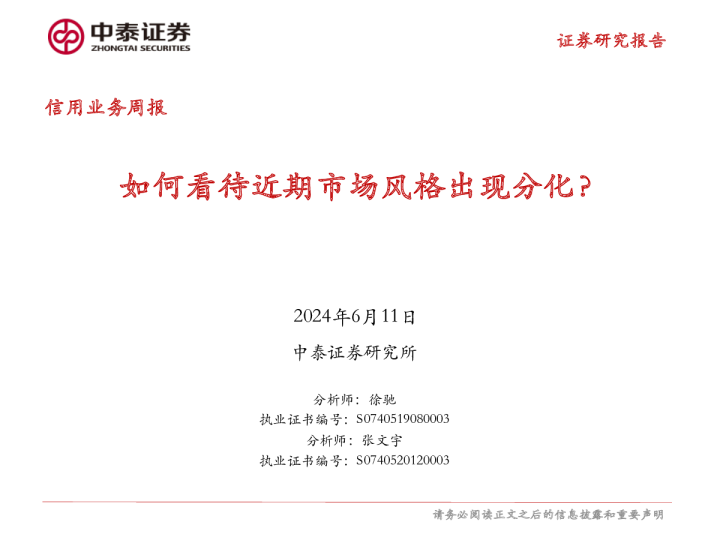 中泰证券
ZHONGTAI SECURITIES

证券研究报告

信用业务周报

如何看待近期市场风格出现分化？

2024年6月11日

中泰证券研究所

分析师：徐驰
执业证书编号：S0740519080003
分析师：张文宇
执业证书编号：S0740520120003

请务必阅读正文之后的信息披露和重要声明